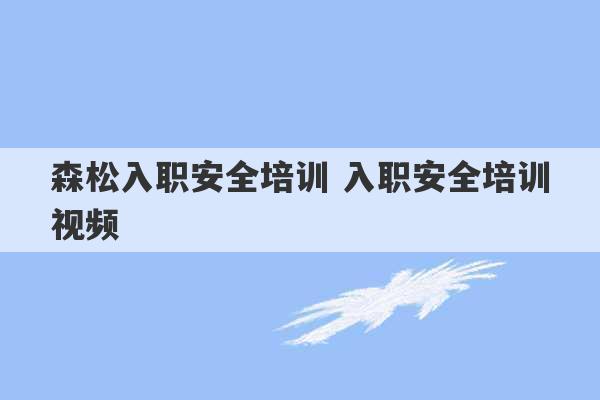 森松入职安全培训 入职安全培训视频